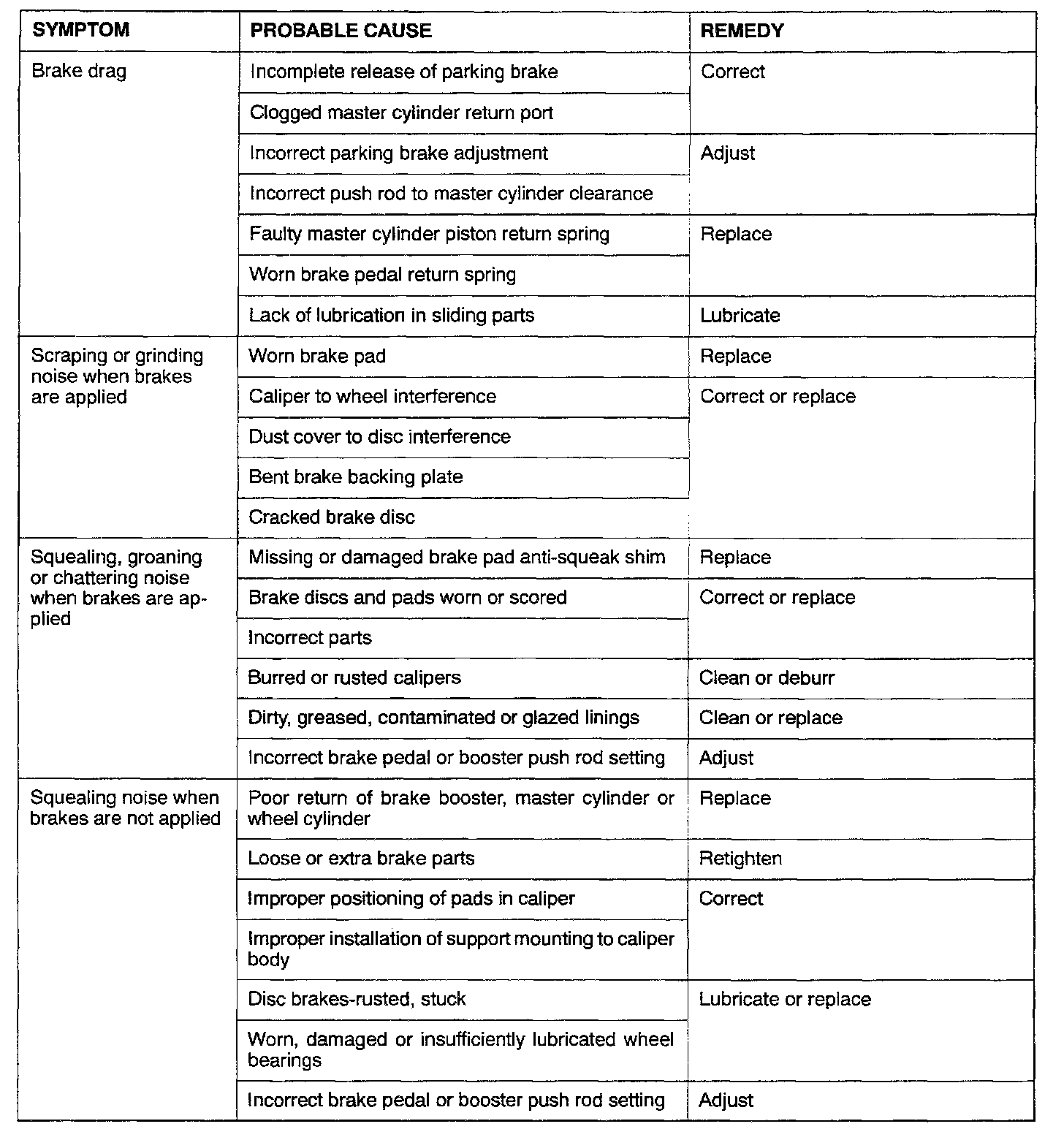 | SYMPTOM | PROBABLE CAUSE | REMEDY |
|---|---|---|
| Brake drag | Incomplete release of parking brake | Correct |
| | Clogged master cylinder return port | |
| | Incorrect parking brake adjustment | Adjust |
| | Incorrect push rod to master cylinder clearance | |
| | Faulty master cylinder piston return spring | Replace |
| | Worn brake pedal return spring | |
| | Lack of lubrication in sliding parts | Lubricate |
| Scraping or grinding noise when brakes are applied | Worn brake pad | Replace |
| | Caliper to wheel interference | Correct or replace |
| | Dust cover to disc interference | |
| | Bent brake backing plate | |
| | Cracked brake disc | |
| Squealing, groaning or chattering noise when brakes are applied | Missing or damaged brake pad anti-squeak shim | Replace |
| | Brake discs and pads worn or scored | Correct or replace |
| | Incorrect parts | |
| | Burred or rusted calipers | Clean or deburr |
| | Dirty, greased, contaminated or glazed linings | Clean or replace |
| | Incorrect brake pedal or booster push rod setting | Adjust |
| Squealing noise when brakes are not applied | Poor return of brake booster, master cylinder or wheel cylinder | Replace |
| | Loose or extra brake parts | Retighten |
| | Improper positioning of pads in caliper | Correct |
| | Improper installation of support mounting to caliper body | |
| | Disc brakes-rusted, stuck | Lubricate or replace |
| | Worn, damaged or insufficiently lubricated wheel bearings | |
| | Incorrect brake pedal or booster push rod setting | Adjust |